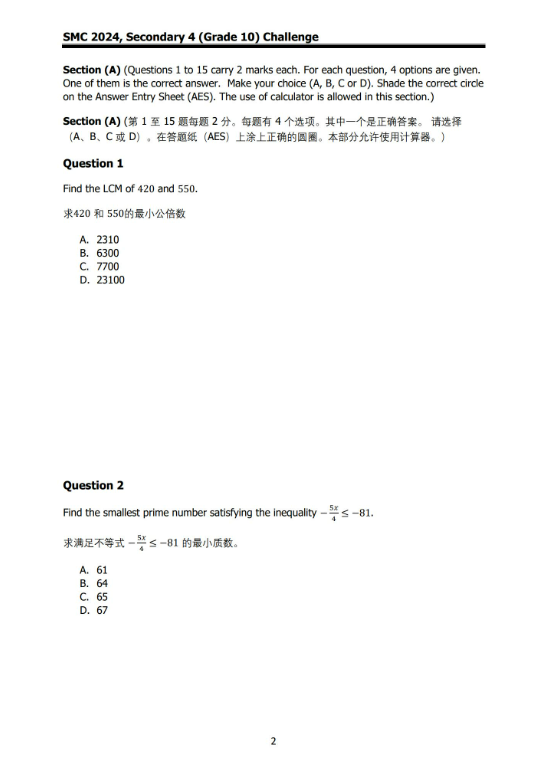 SMC 2024, Secondary 4 (Grade 10) Challenge

Section (A) (Questions 1 to 15 carry 2 marks each. For each question, 4 options are given. One of them is the correct answer. Make your choice (A, B, C or D). Shade the correct circle on the Answer Entry Sheet (AES). The use of calculator is allowed in this section.)

Section (A) (第 1 至 15 题每题 2 分。每题有 4 个选项。其中一个是正确答案。 请选择（A、B、C 或 D）。在答题纸（AES）上涂上正确的圆圈。本部分允许使用计算器。）

Question 1

Find the LCM of 420 and 550.

求420 和 550的最小公倍数

A. 2310
B. 6300
C. 7700
D. 23100

Question 2

Find the smallest prime number satisfying the inequality $-\frac{5x}{4} \leq -81$.

求满足不等式 $-\frac{5x}{4} \leq -81$ 的最小质数。

A. 61
B. 64
C. 65
D. 67

2